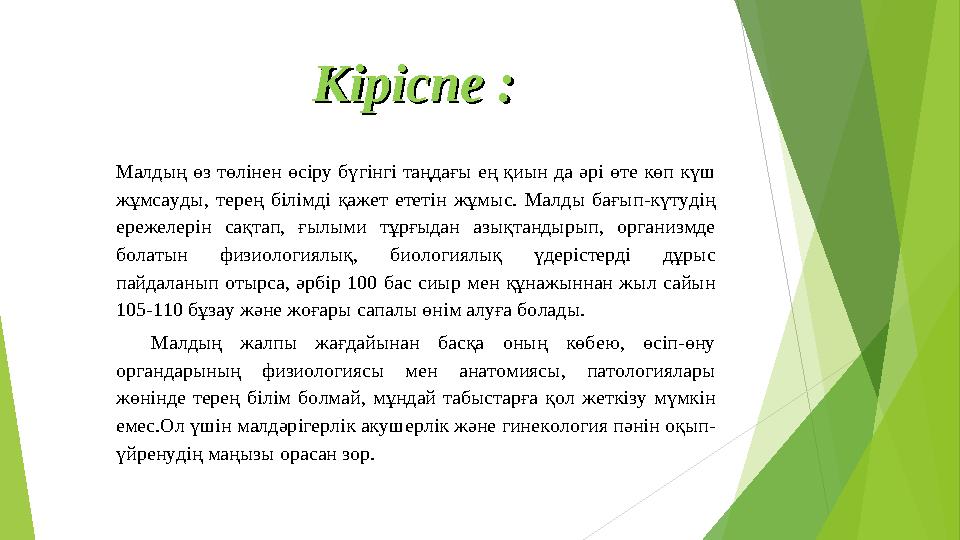 Кіріспе :

Малдың өз төлінен өсіру бүгінгі таңдағы ең қиын да әрі өте көп күш жұмсауды, терең білімді қажет ететін жұмыс. Малды бағып-күтудің ережелерін сақтап, ғылыми тұрғыдан азықтандырып, организмде болатын физиологиялық, биологиялық үдерістерді дұрыс пайдаланып отырса, әрбір 100 бас сиыр мен құнажыннан жыл сайын 105-110 бұзау және жоғары сапалы өнім алуға болады.

Малдың жалпы жағдайынан басқа оның көбею, өсіп-өну органдарының физиологиясы мен анатомиясы, патологиялары жөнінде терең білім болмай, мұндай табыстарға қол жеткізу мүмкін емес.Ол үшін малдәрігерлік акушерлік және гинекология пәнін оқып-үйренудің маңызы орасан зор.